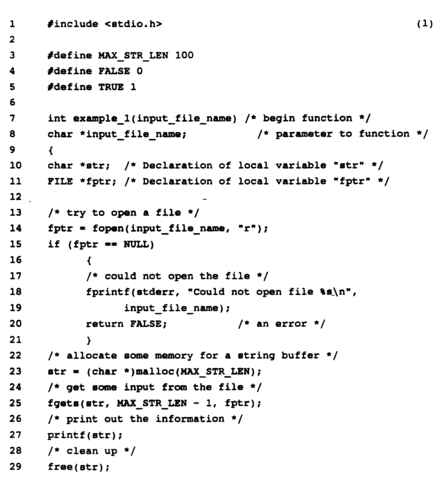 1 #include <stdio.h> (1)
2
3 #define MAX_STR_LEN 100
4 #define FALSE 0
5 #define TRUE 1
6
7 int example_1(input_file_name) /* begin function */
8 char *input_file_name; /* parameter to function */
9 {
10 char *str; /* Declaration of local variable "str" */
11 FILE *fptr; /* Declaration of local variable "fptr" */
12
13 /* try to open a file */
14 fptr = fopen(input_file_name, "r");
15 if (fptr == NULL)
16 {
17 /* could not open the file */
18 fprintf(stderr, "Could not open file %s\n",
19 input_file_name);
20 return FALSE; /* an error */
21 }
22 /* allocate some memory for a string buffer */
23 str = (char *)malloc(MAX_STR_LEN);
24 /* get some input from the file */
25 fgets(str, MAX_STR_LEN - 1, fptr);
26 /* print out the information */
27 printf(str);
28 /* clean up */
29 free(str);